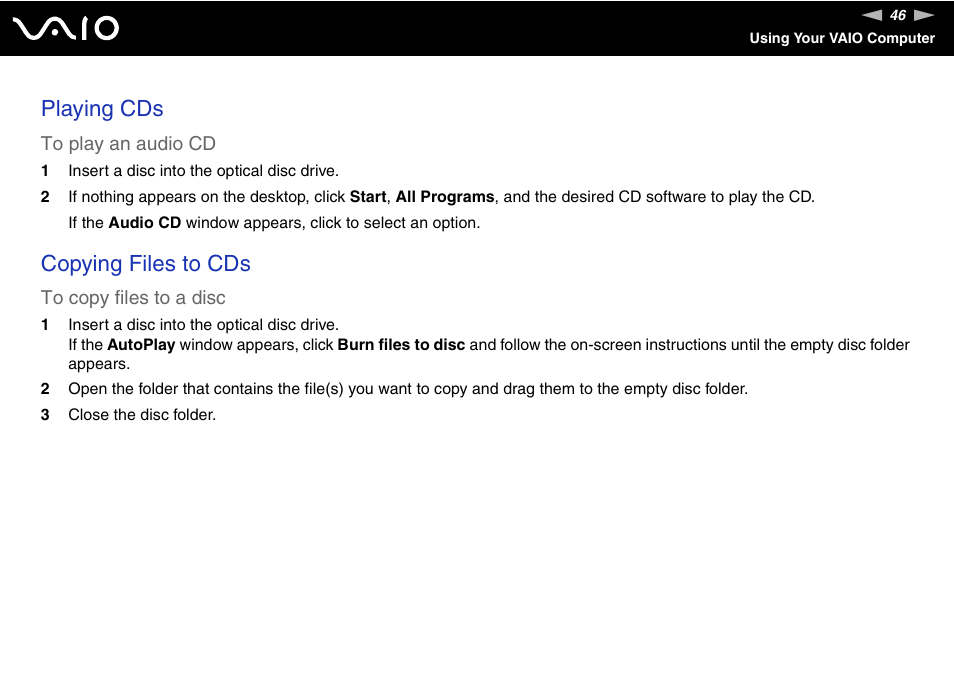 VAIO

46

Using Your VAIO Computer

Playing CDs

To play an audio CD

1 Insert a disc into the optical disc drive.

2 If nothing appears on the desktop, click Start, All Programs, and the desired CD software to play the CD.

If the Audio CD window appears, click to select an option.

Copying Files to CDs

To copy files to a disc

1 Insert a disc into the optical disc drive.
If the AutoPlay window appears, click Burn files to disc and follow the on-screen instructions until the empty disc folder appears.

2 Open the folder that contains the file(s) you want to copy and drag them to the empty disc folder.

3 Close the disc folder.